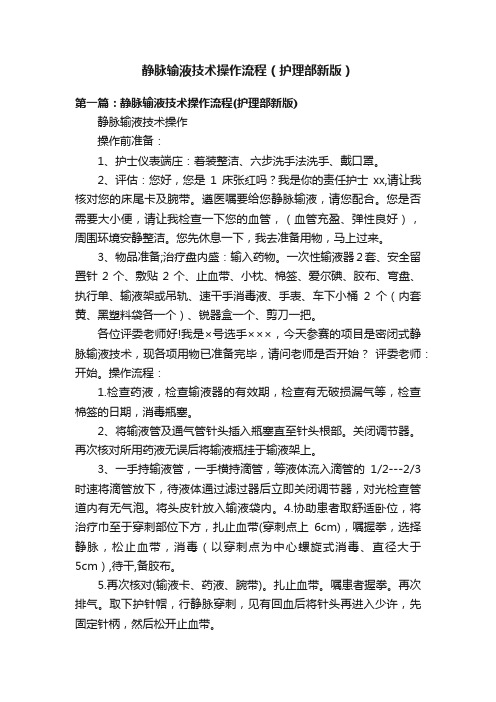 静脉输液技术操作流程（护理部新版）

第一篇：静脉输液技术操作流程(护理部新版)

静脉输液技术操作

操作前准备：

1、护士仪表端庄：着装整洁、六步洗手法洗手、戴口罩。

2、评估：您好，您是 1 床张红吗？我是你的责任护士 xx,请让我核对您的床尾卡及腕带。遵医嘱要给您静脉输液，请您配合。您是否需要大小便，请让我检查一下您的血管，（血管充盈、弹性良好），周围环境安静整洁。您先休息一下，我去准备用物，马上过来。

3、物品准备;治疗盘内盛：输入药物。一次性输液器2套、安全留置针 2 个、敷贴 2 个、止血带、小枕、棉签、爱尔碘、胶布、弯盘、执行单、输液架或吊轨、速干手消毒液、手表、车下小桶 2 个（内套黄、黑塑料袋各一个）、锐器盒一个、剪刀一把。

各位评委老师好!我是×号选手×××，今天参赛的项目是密闭式静脉输液技术，现各项用物已准备完毕，请问老师是否开始？ 评委老师：开始。操作流程：

1.检查药液，检查输液器的有效期，检查有无破损漏气等，检查棉签的日期，消毒瓶塞。

2、将输液管及通气管针头插入瓶塞直至针头根部。关闭调节器。再次核对所用药液无误后将输液瓶挂于输液架上。

3、一手持输液管，一手横持滴管，等液体流入滴管的 1/2---2/3 时速将滴管放下，待液体通过滤过器后立即关闭调节器，对光检查管道内有无气泡。将头皮针放入输液袋内。4.协助患者取舒适卧位，将治疗巾至于穿刺部位下方，扎止血带(穿刺点上 6cm)，嘱握拳，选择静脉，松止血带，消毒（以穿刺点为中心螺旋式消毒、直径大于5cm）,待干,备胶布。

5.再次核对(输液卡、药液、腕带)。扎止血带。嘱患者握拳。再次排气。取下护针帽，行静脉穿刺，见有回血后将针头再进入少许，先固定针柄，然后松开止血带。